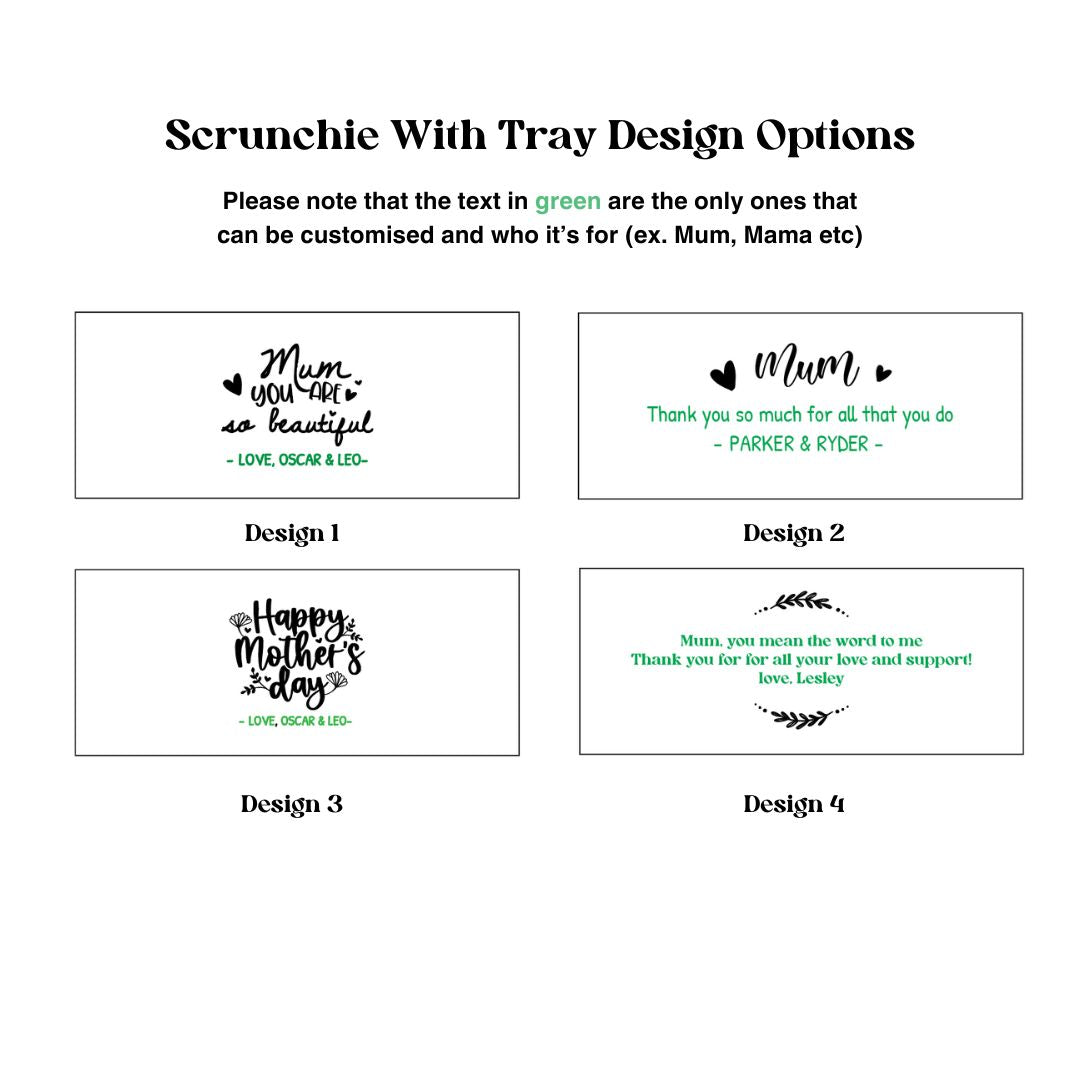 Scrunchie With Tray Design Options

Please note that the text in green are the only ones that can be customised and who it's for (ex. Mum, Mama etc)

Mum
YOU ARE
so beautiful
- LOVE, OSCAR & LEO-

Design 1

Mum
Thank you so much for all that you do
- PARKER & RYDER -

Design 2

Happy
Mother's
day
- LOVE, OSCAR & LEO-

Design 3

Mum, you mean the word to me
Thank you for for all your love and support!
love, Lesley

Design 4